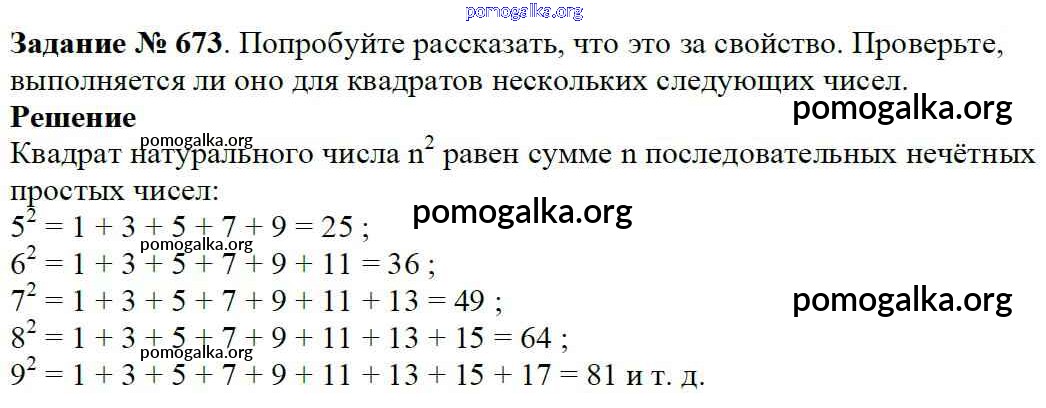 Задание № 673. Попробуйте рассказать, что это за свойство. Проверьте, выполняется ли оно для квадратов нескольких следующих чисел.

Решение

Квадрат натурального числа $n^2$ равен сумме n последовательных нечётных простых чисел:

$5^2 = 1 + 3 + 5 + 7 + 9 = 25$ ;

$6^2 = 1 + 3 + 5 + 7 + 9 + 11 = 36$ ;

$7^2 = 1 + 3 + 5 + 7 + 9 + 11 + 13 = 49$ ;

$8^2 = 1 + 3 + 5 + 7 + 9 + 11 + 13 + 15 = 64$ ;

$9^2 = 1 + 3 + 5 + 7 + 9 + 11 + 13 + 15 + 17 = 81$ и т. д.

pomogalka.org